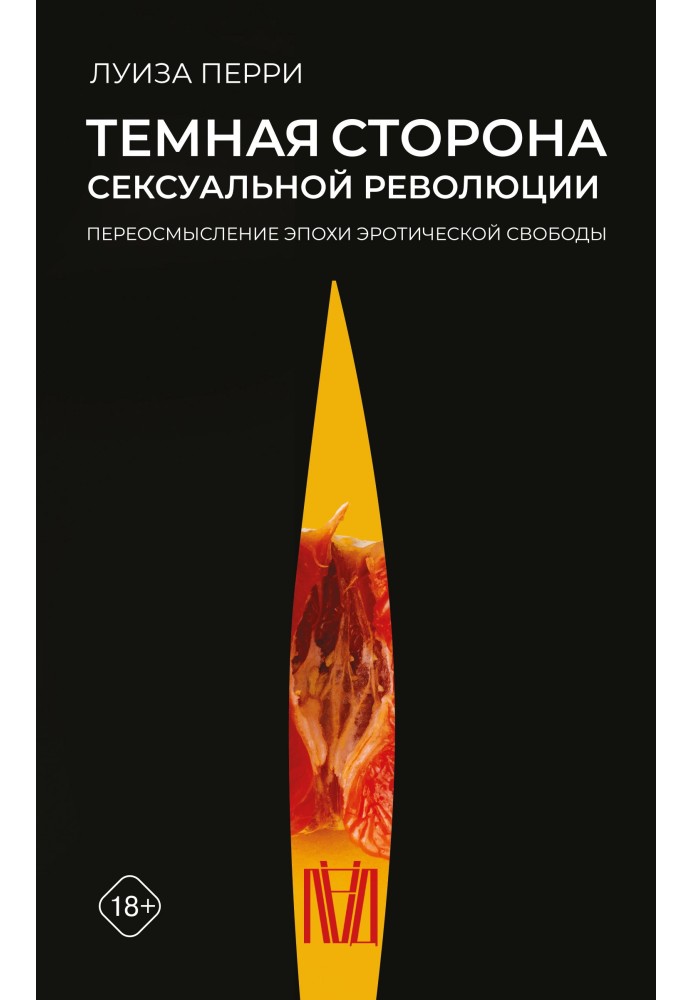 ЛУИЗА ПЕРРИ

ТЕМНАЯ СТОРОНА СЕКСУАЛЬНОЙ РЕВОЛЮЦИИ

ПЕРЕОСМЫСЛЕНИЕ ЭПОХИ ЭРОТИЧЕСКОЙ СВОБОДЫ

18+

ЛАД